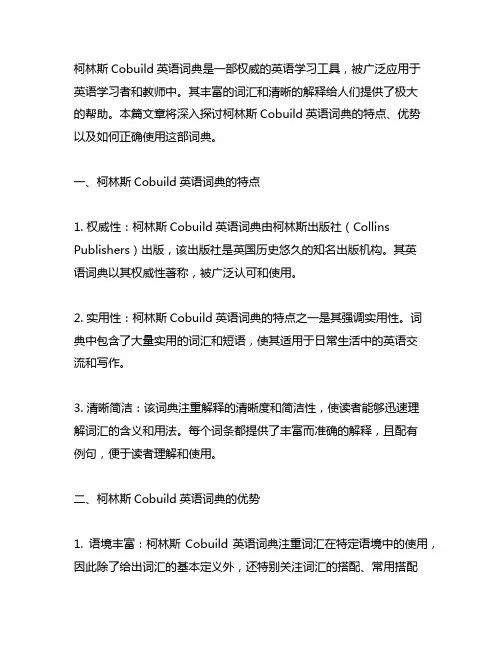 柯林斯 Cobuild 英语词典是一部权威的英语学习工具，被广泛应用于英语学习者和教师中。其丰富的词汇和清晰的解释给人们提供了极大的帮助。本篇文章将深入探讨柯林斯 Cobuild 英语词典的特点、优势以及如何正确使用这部词典。

一、柯林斯 Cobuild 英语词典的特点

1. 权威性：柯林斯 Cobuild 英语词典由柯林斯出版社（Collins Publishers）出版，该出版社是英国历史悠久的知名出版机构。其英语词典以其权威性著称，被广泛认可和使用。

2. 实用性：柯林斯 Cobuild 英语词典的特点之一是其强调实用性。词典中包含了大量实用的词汇和短语，使其适用于日常生活中的英语交流和写作。

3. 清晰简洁：该词典注重解释的清晰度和简洁性，使读者能够迅速理解词汇的含义和用法。每个词条都提供了丰富而准确的解释，且配有例句，便于读者理解和使用。

二、柯林斯 Cobuild 英语词典的优势

1. 语境丰富：柯林斯 Cobuild 英语词典注重词汇在特定语境中的使用，因此除了给出词汇的基本定义外，还特别关注词汇的搭配、常用搭配